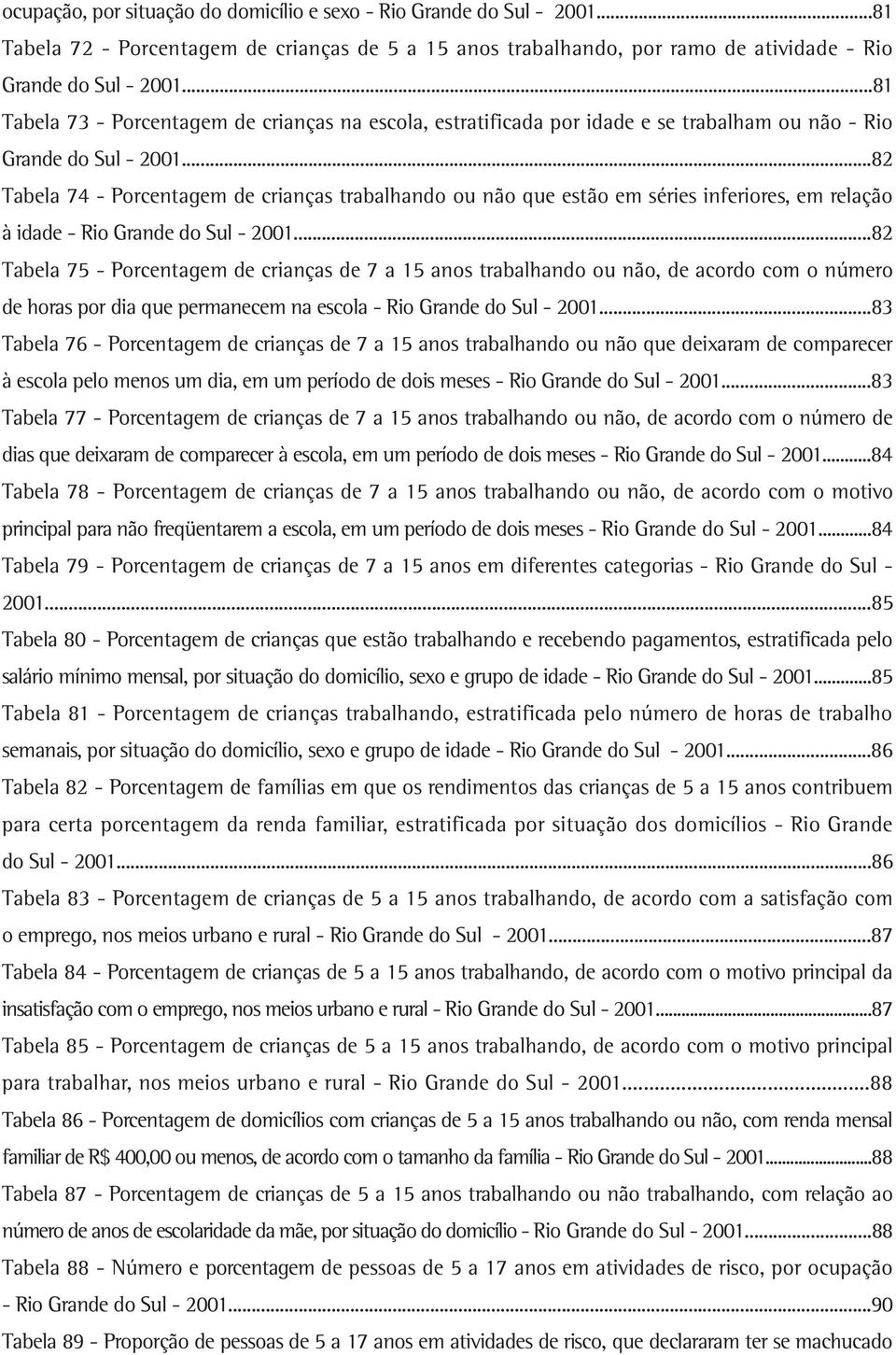 ocupação, por situação do domicílio e sexo - Rio Grande do Sul - 2001...81
Tabela 72 - Porcentagem de crianças de 5 a 15 anos trabalhando, por ramo de atividade - Rio Grande do Sul - 2001...81
Tabela 73 - Porcentagem de crianças na escola, estratificada por idade e se trabalham ou não - Rio Grande do Sul - 2001...82
Tabela 74 - Porcentagem de crianças trabalhando ou não que estão em séries inferiores, em relação à idade - Rio Grande do Sul - 2001...82
Tabela 75 - Porcentagem de crianças de 7 a 15 anos trabalhando ou não, de acordo com o número de horas por dia que permanecem na escola - Rio Grande do Sul - 2001...83
Tabela 76 - Porcentagem de crianças de 7 a 15 anos trabalhando ou não que deixaram de comparecer à escola pelo menos um dia, em um período de dois meses - Rio Grande do Sul - 2001...83
Tabela 77 - Porcentagem de crianças de 7 a 15 anos trabalhando ou não, de acordo com o número de dias que deixaram de comparecer à escola, em um período de dois meses - Rio Grande do Sul - 2001...84
Tabela 78 - Porcentagem de crianças de 7 a 15 anos trabalhando ou não, de acordo com o motivo principal para não freqüentarem a escola, em um período de dois meses - Rio Grande do Sul - 2001...84
Tabela 79 - Porcentagem de crianças de 7 a 15 anos em diferentes categorias - Rio Grande do Sul - 2001...85
Tabela 80 - Porcentagem de crianças que estão trabalhando e recebendo pagamentos, estratificada pelo salário mínimo mensal, por situação do domicílio, sexo e grupo de idade - Rio Grande do Sul - 2001...85
Tabela 81 - Porcentagem de crianças trabalhando, estratificada pelo número de horas de trabalho semanais, por situação do domicílio, sexo e grupo de idade - Rio Grande do Sul - 2001...86
Tabela 82 - Porcentagem de famílias em que os rendimentos das crianças de 5 a 15 anos contribuem para certa porcentagem da renda familiar, estratificada por situação dos domicílios - Rio Grande do Sul - 2001...86
Tabela 83 - Porcentagem de crianças de 5 a 15 anos trabalhando, de acordo com a satisfação com o emprego, nos meios urbano e rural - Rio Grande do Sul - 2001...87
Tabela 84 - Porcentagem de crianças de 5 a 15 anos trabalhando, de acordo com o motivo principal da insatisfação com o emprego, nos meios urbano e rural - Rio Grande do Sul - 2001...87
Tabela 85 - Porcentagem de crianças de 5 a 15 anos trabalhando, de acordo com o motivo principal para trabalhar, nos meios urbano e rural - Rio Grande do Sul - 2001...88
Tabela 86 - Porcentagem de domicílios com crianças de 5 a 15 anos trabalhando ou não, com renda mensal familiar de R$ 400,00 ou menos, de acordo com o tamanho da família - Rio Grande do Sul - 2001...88
Tabela 87 - Porcentagem de crianças de 5 a 15 anos trabalhando ou não trabalhando, com relação ao número de anos de escolaridade da mãe, por situação do domicílio - Rio Grande do Sul - 2001...89
Tabela 88 - Número e porcentagem de pessoas de 5 a 17 anos em atividades de risco, por ocupação - Rio Grande do Sul - 2001...90
Tabela 89 - Proporção de pessoas de 5 a 17 anos em atividades de risco, que declararam ter se machucado